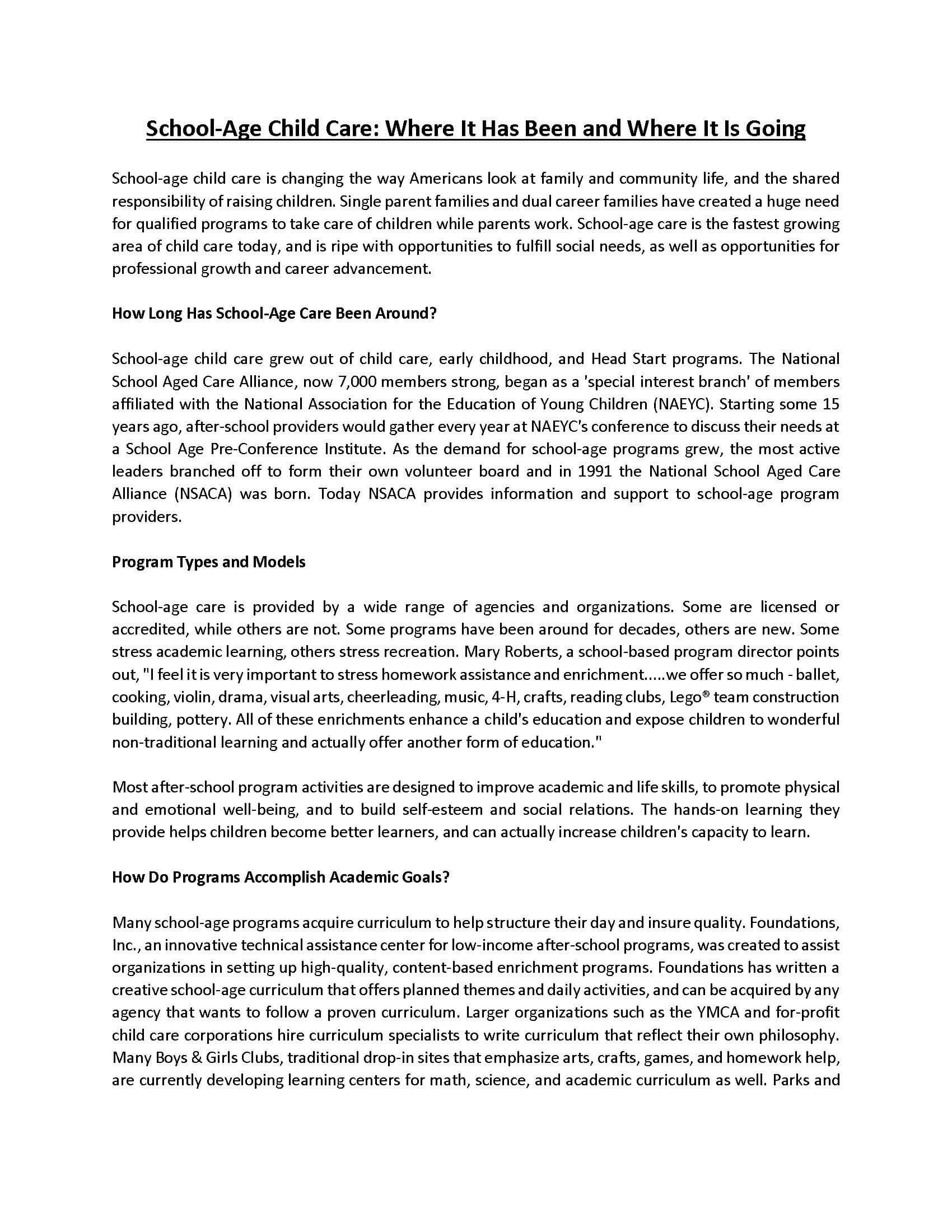 School-Age Child Care: Where It Has Been and Where It Is Going

School-age child care is changing the way Americans look at family and community life, and the shared responsibility of raising children. Single parent families and dual career families have created a huge need for qualified programs to take care of children while parents work. School-age care is the fastest growing area of child care today, and is ripe with opportunities to fulfill social needs, as well as opportunities for professional growth and career advancement.

How Long Has School-Age Care Been Around?

School-age child care grew out of child care, early childhood, and Head Start programs. The National School Aged Care Alliance, now 7,000 members strong, began as a 'special interest branch' of members affiliated with the National Association for the Education of Young Children (NAEYC). Starting some 15 years ago, after-school providers would gather every year at NAEYC's conference to discuss their needs at a School Age Pre-Conference Institute. As the demand for school-age programs grew, the most active leaders branched off to form their own volunteer board and in 1991 the National School Aged Care Alliance (NSACA) was born. Today NSACA provides information and support to school-age program providers.

Program Types and Models

School-age care is provided by a wide range of agencies and organizations. Some are licensed or accredited, while others are not. Some programs have been around for decades, others are new. Some stress academic learning, others stress recreation. Mary Roberts, a school-based program director points out, "I feel it is very important to stress homework assistance and enrichment.....we offer so much - ballet, cooking, violin, drama, visual arts, cheerleading, music, 4-H, crafts, reading clubs, Lego® team construction building, pottery. All of these enrichments enhance a child's education and expose children to wonderful non-traditional learning and actually offer another form of education."

Most after-school program activities are designed to improve academic and life skills, to promote physical and emotional well-being, and to build self-esteem and social relations. The hands-on learning they provide helps children become better learners, and can actually increase children's capacity to learn.

How Do Programs Accomplish Academic Goals?

Many school-age programs acquire curriculum to help structure their day and insure quality. Foundations, Inc., an innovative technical assistance center for low-income after-school programs, was created to assist organizations in setting up high-quality, content-based enrichment programs. Foundations has written a creative school-age curriculum that offers planned themes and daily activities, and can be acquired by any agency that wants to follow a proven curriculum. Larger organizations such as the YMCA and for-profit child care corporations hire curriculum specialists to write curriculum that reflect their own philosophy. Many Boys & Girls Clubs, traditional drop-in sites that emphasize arts, crafts, games, and homework help, are currently developing learning centers for math, science, and academic curriculum as well. Parks and